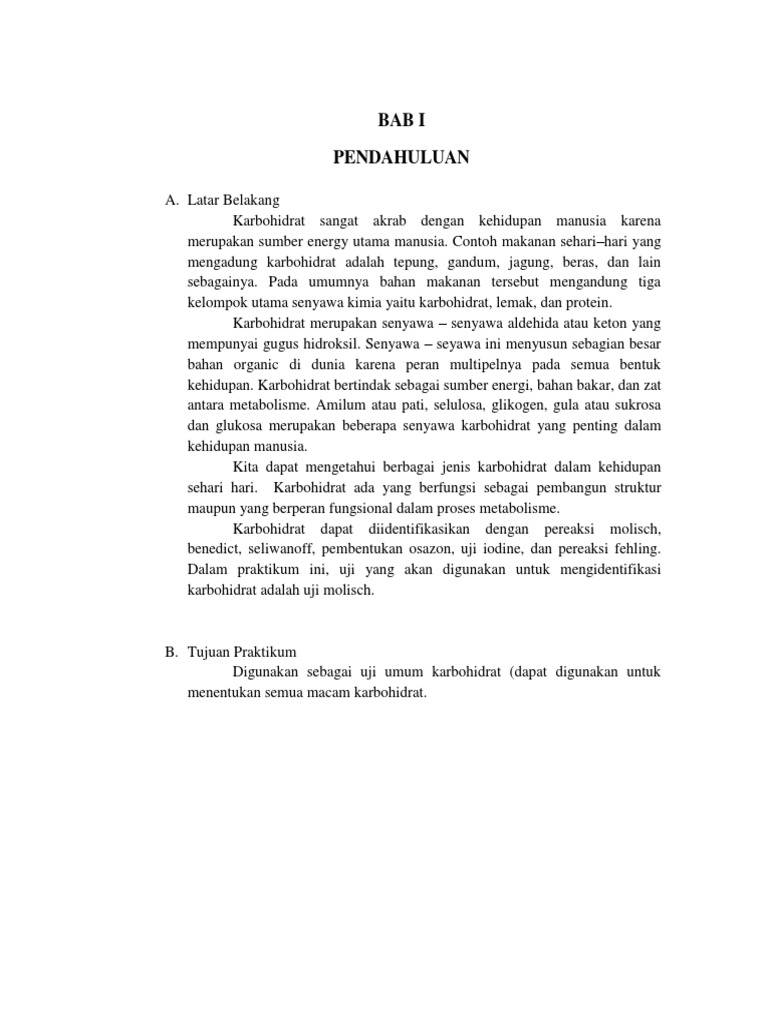 BAB I

PENDAHULUAN

A. Latar Belakang

Karbohidrat sangat akrab dengan kehidupan manusia karena merupakan sumber energy utama manusia. Contoh makanan sehari–hari yang mengadung karbohidrat adalah tepung, gandum, jagung, beras, dan lain sebagainya. Pada umumnya bahan makanan tersebut mengandung tiga kelompok utama senyawa kimia yaitu karbohidrat, lemak, dan protein.

Karbohidrat merupakan senyawa – senyawa aldehida atau keton yang mempunyai gugus hidroksil. Senyawa – seyawa ini menyusun sebagian besar bahan organic di dunia karena peran multipelnya pada semua bentuk kehidupan. Karbohidrat bertindak sebagai sumber energi, bahan bakar, dan zat antara metabolisme. Amilum atau pati, selulosa, glikogen, gula atau sukrosa dan glukosa merupakan beberapa senyawa karbohidrat yang penting dalam kehidupan manusia.

Kita dapat mengetahui berbagai jenis karbohidrat dalam kehidupan sehari hari. Karbohidrat ada yang berfungsi sebagai pembangun struktur maupun yang berperan fungsional dalam proses metabolisme.

Karbohidrat dapat diidentifikasikan dengan pereaksi molisch, benedict, seliwanoff, pembentukan osazon, uji iodine, dan pereaksi fehling. Dalam praktikum ini, uji yang akan digunakan untuk mengidentifikasi karbohidrat adalah uji molisch.

B. Tujuan Praktikum

Digunakan sebagai uji umum karbohidrat (dapat digunakan untuk menentukan semua macam karbohidrat.